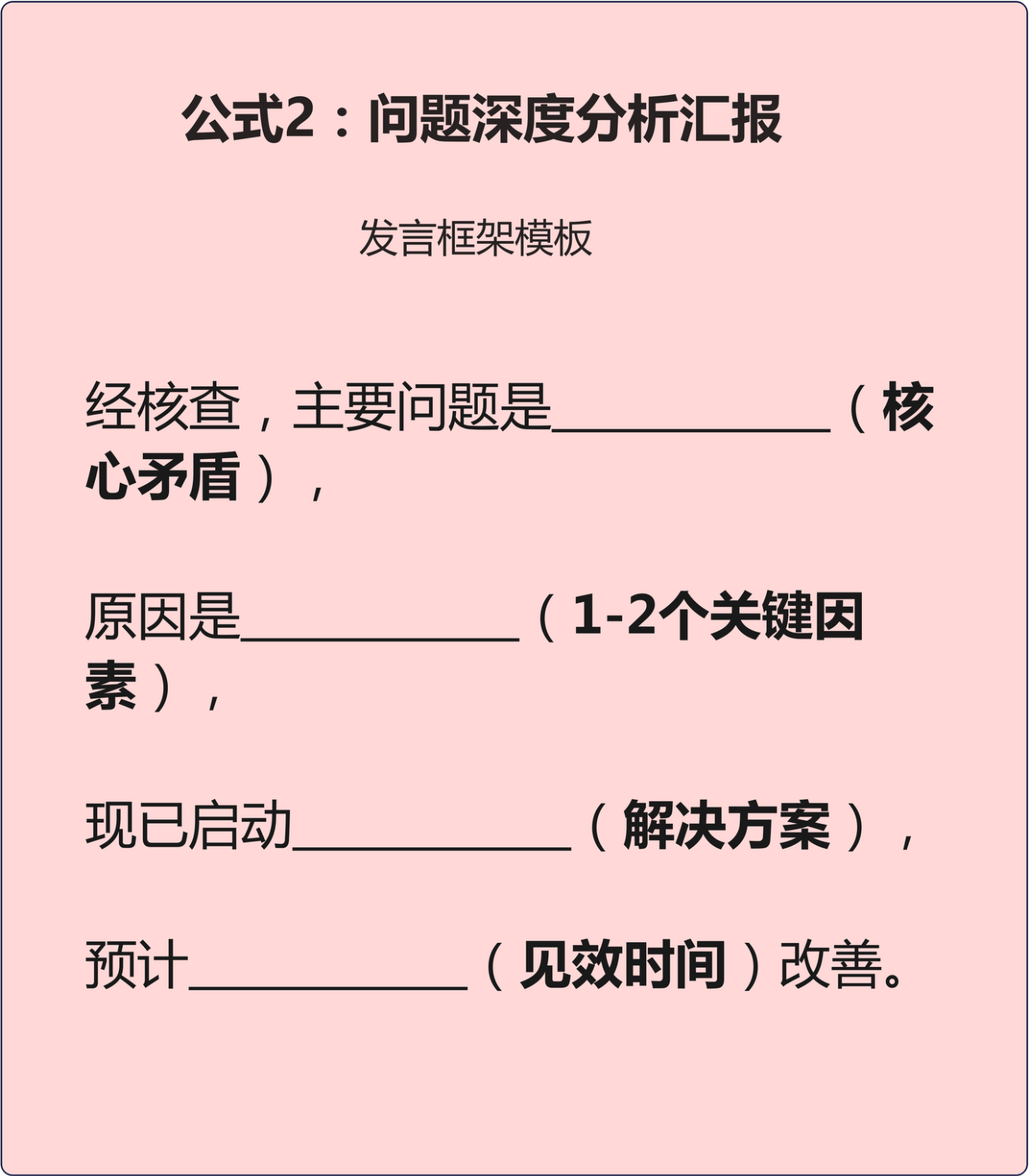 公式2：问题深度分析汇报

发言框架模板

经核查，主要问题是____（核心矛盾），

原因是____（1-2个关键因素），

现已启动____（解决方案），

预计____（见效时间）改善。